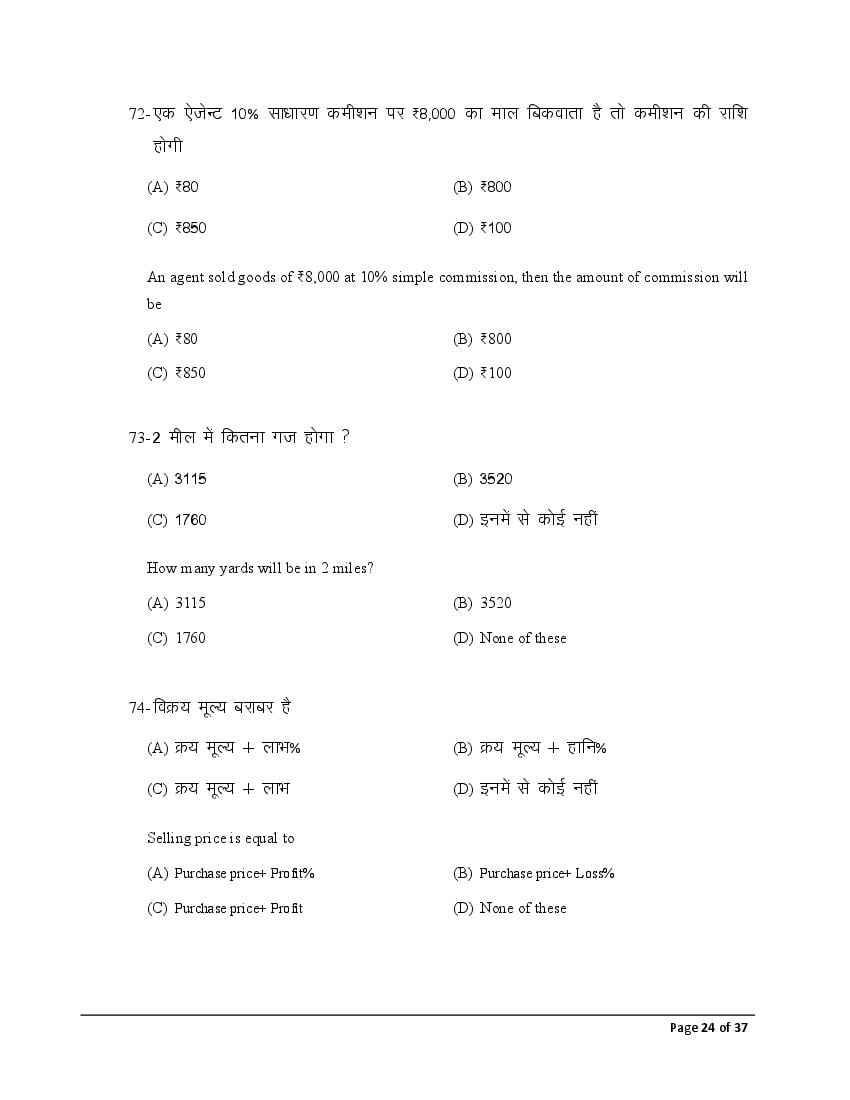 72-एक ऐजेन्ट 10% साधारण कमीशन पर ₹8,000 का माल बिकवाता है तो कमीशन की राशि होगी

(A) ₹80 (B) ₹800

(C) ₹850 (D) ₹100

An agent sold goods of ₹8,000 at 10% simple commission, then the amount of commission will be

(A) ₹80 (B) ₹800

(C) ₹850 (D) ₹100

73-2 मील में कितना गज होगा ?

(A) 3115 (B) 3520

(C) 1760 (D) इनमें से कोई नहीं

How many yards will be in 2 miles?

(A) 3115 (B) 3520

(C) 1760 (D) None of these

74-विक्रय मूल्य बराबर है

(A) क्रय मूल्य + लाभ% (B) क्रय मूल्य + हानि%

(C) क्रय मूल्य + लाभ (D) इनमें से कोई नहीं

Selling price is equal to

(A) Purchase price+ Profit% (B) Purchase price+ Loss%

(C) Purchase price+ Profit (D) None of these

Page 24 of 37